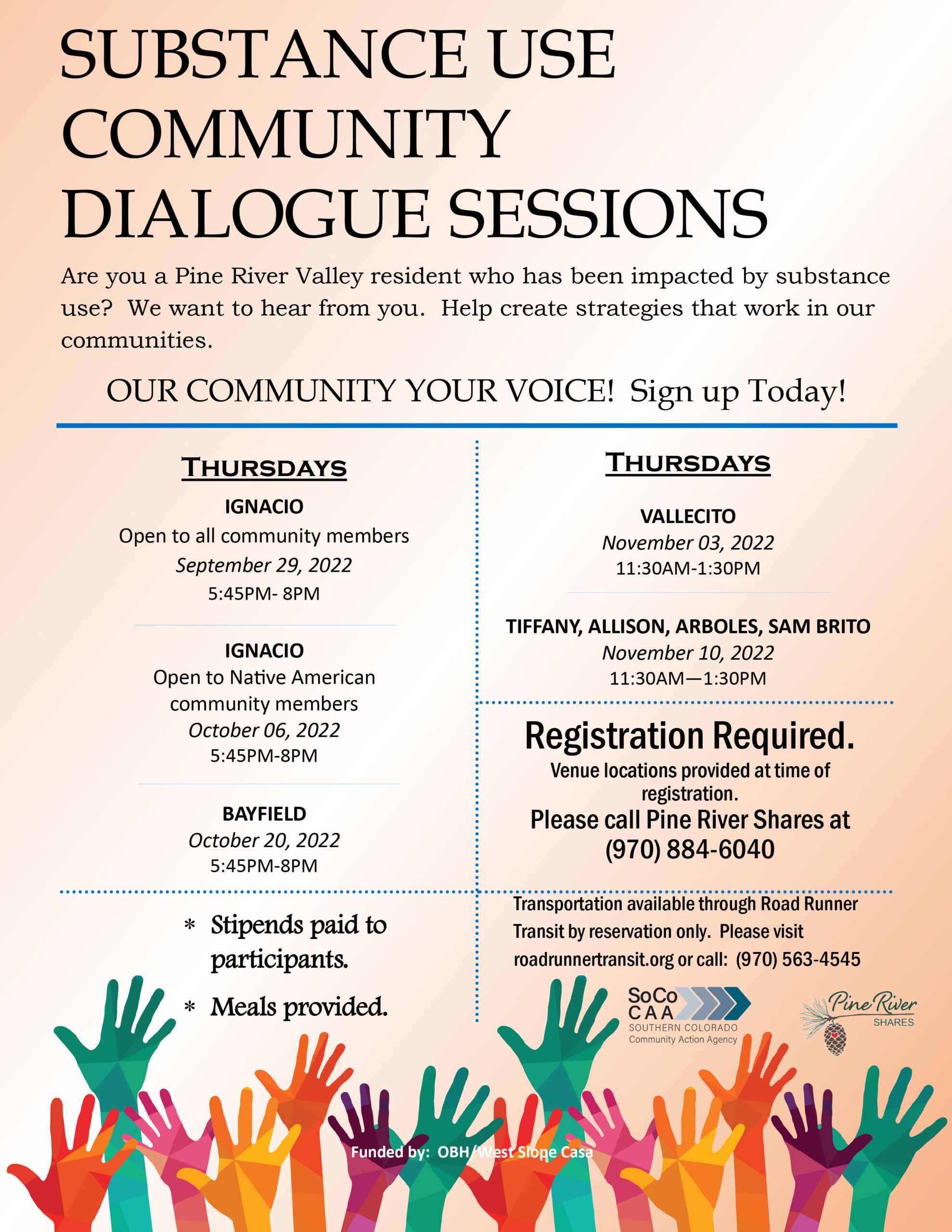 SUBSTANCE USE COMMUNITY DIALOGUE SESSIONS

Are you a Pine River Valley resident who has been impacted by substance use? We want to hear from you. Help create strategies that work in our communities.

OUR COMMUNITY YOUR VOICE! Sign up Today!

THURSDAYS

IGNACIO
Open to all community members
September 29, 2022
5:45PM- 8PM

IGNACIO
Open to Native American community members
October 06, 2022
5:45PM-8PM

BAYFIELD
October 20, 2022
5:45PM-8PM

* Stipends paid to participants.
* Meals provided.

THURSDAYS

VALLECITO
November 03, 2022
11:30AM-1:30PM

TIFFANY, ALLISON, ARBOLES, SAM BRITO
November 10, 2022
11:30AM—1:30PM

Registration Required.
Venue locations provided at time of registration.
Please call Pine River Shares at (970) 884-6040

Transportation available through Road Runner Transit by reservation only. Please visit roadrunnertransit.org or call: (970) 563-4545

SoCo CAA
SOUTHERN COLORADO
Community Action Agency

Pine River
SHARES

Funded by: OBH/West Slope Casa